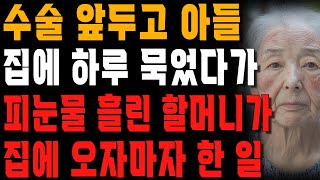 수술 앞두고 아들
집에 하루 묵었다가
피눈물 흘린 할머니가
집에 오자마자 한 일